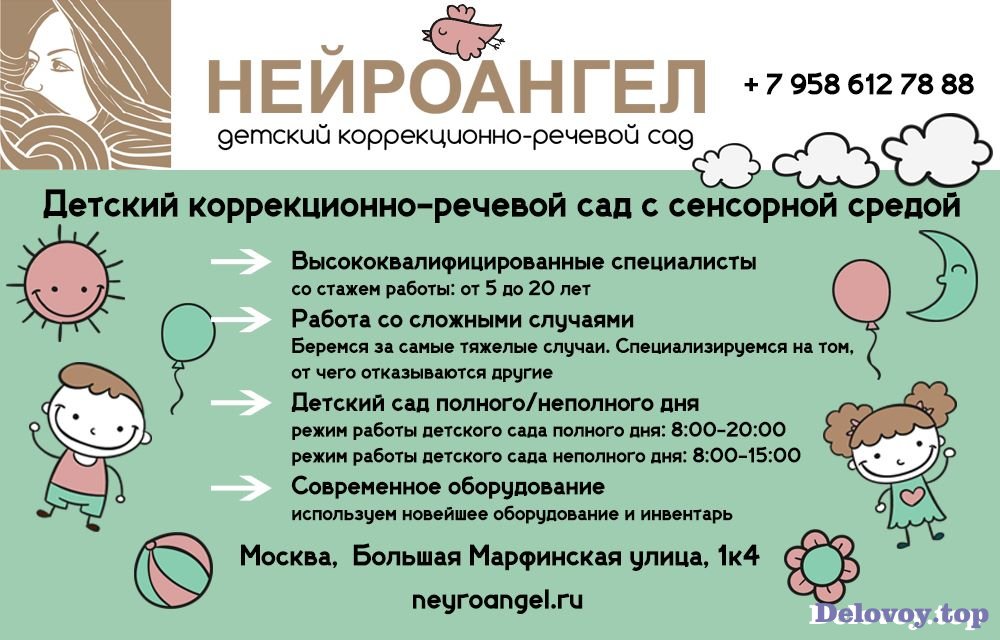 НЕЙРОАНГЕЛ
детский коррекционно-речевой сад

+ 7 958 612 78 88

Детский коррекционно-речевой сад с сенсорной средой

Высококвалифицированные специалисты
со стажем работы: от 5 до 20 лет

Работа со сложными случаями
Беремся за самые тяжелые случаи. Специализируемся на том, от чего отказываются другие

Детский сад полного/неполного дня
режим работы детского сада полного дня: 8:00-20:00
режим работы детского сада неполного дня: 8:00-15:00

Современное оборудование
используем новейшее оборудование и инвентарь

Москва, Большая Марфинская улица, 1к4

neyroangel.ru

Delovoy.top